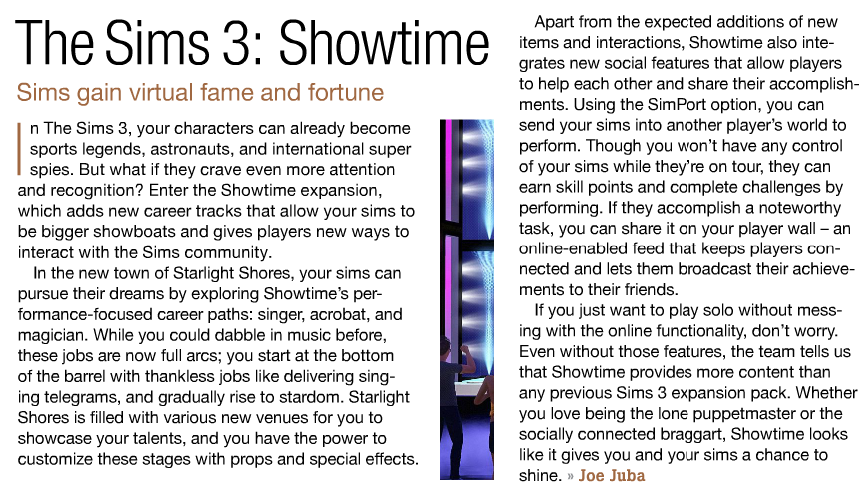 The Sims 3: Showtime

Sims gain virtual fame and fortune

In The Sims 3, your characters can already become sports legends, astronauts, and international super spies. But what if they crave even more attention and recognition? Enter the Showtime expansion, which adds new career tracks that allow your sims to be bigger showboats and gives players new ways to interact with the Sims community.

In the new town of Starlight Shores, your sims can pursue their dreams by exploring Showtime's performance-focused career paths: singer, acrobat, and magician. While you could dabble in music before, these jobs are now full arcs; you start at the bottom of the barrel with thankless jobs like delivering singing telegrams, and gradually rise to stardom. Starlight Shores is filled with various new venues for you to showcase your talents, and you have the power to customize these stages with props and special effects.

Apart from the expected additions of new items and interactions, Showtime also integrates new social features that allow players to help each other and share their accomplishments. Using the SimPort option, you can send your sims into another player's world to perform. Though you won't have any control of your sims while they're on tour, they can earn skill points and complete challenges by performing. If they accomplish a noteworthy task, you can share it on your player wall – an online-enabled feed that keeps players connected and lets them broadcast their achievements to their friends.

If you just want to play solo without messing with the online functionality, don't worry. Even without those features, the team tells us that Showtime provides more content than any previous Sims 3 expansion pack. Whether you love being the lone puppetmaster or the socially connected braggart, Showtime looks like it gives you and your sims a chance to shine. » Joe Juba